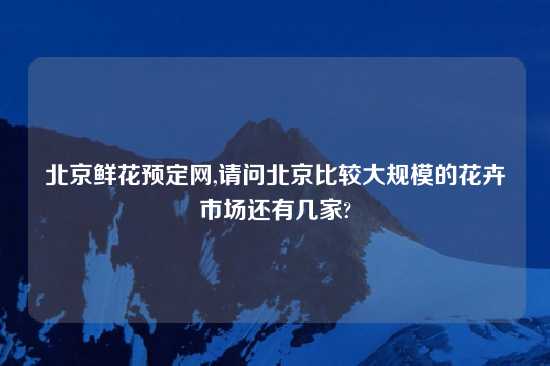 北京鲜花预定网,请问北京比较大规模的花卉市场还有几家?